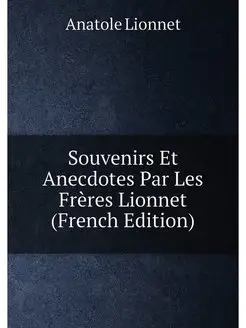 Anatole Lionnet

Souvenirs Et Anecdotes Par Les Frères Lionnet (French Edition)